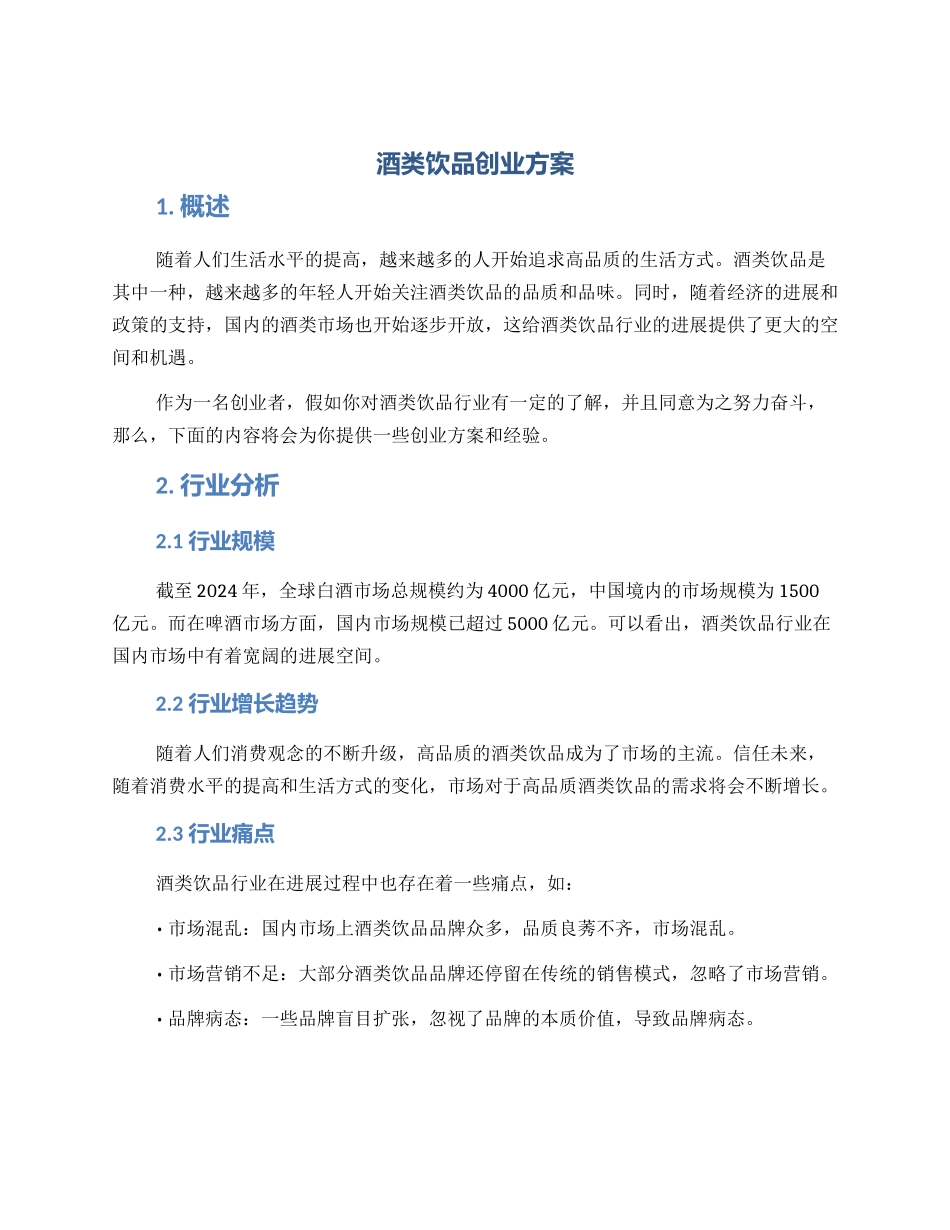 酒类饮品创业方案

1. 概述

随着人们生活水平的提高，越来越多的人开始追求高品质的生活方式。酒类饮品是其中一种，越来越多的年轻人开始关注酒类饮品的品质和品味。同时，随着经济的进展和政策的支持，国内的酒类市场也开始逐步开放，这给酒类饮品行业的进展提供了更大的空间和机遇。

作为一名创业者，假如你对酒类饮品行业有一定的了解，并且同意为之努力奋斗，那么，下面的内容将会为你提供一些创业方案和经验。

2. 行业分析

2.1 行业规模

截至 2024 年，全球白酒市场总规模约为 4000 亿元，中国境内的市场规模为 1500 亿元。而在啤酒市场方面，国内市场规模已超过 5000 亿元。可以看出，酒类饮品行业在国内市场中有着宽阔的进展空间。

2.2 行业增长趋势

随着人们消费观念的不断升级，高品质的酒类饮品成为了市场的主流。信任未来，随着消费水平的提高和生活方式的变化，市场对于高品质酒类饮品的需求将会不断增长。

2.3 行业痛点

酒类饮品行业在进展过程中也存在着一些痛点，如：

• 市场混乱：国内市场上酒类饮品品牌众多，品质良莠不齐，市场混乱。

• 市场营销不足：大部分酒类饮品品牌还停留在传统的销售模式，忽略了市场营销。

• 品牌病态：一些品牌盲目扩张，忽视了品牌的本质价值，导致品牌病态。